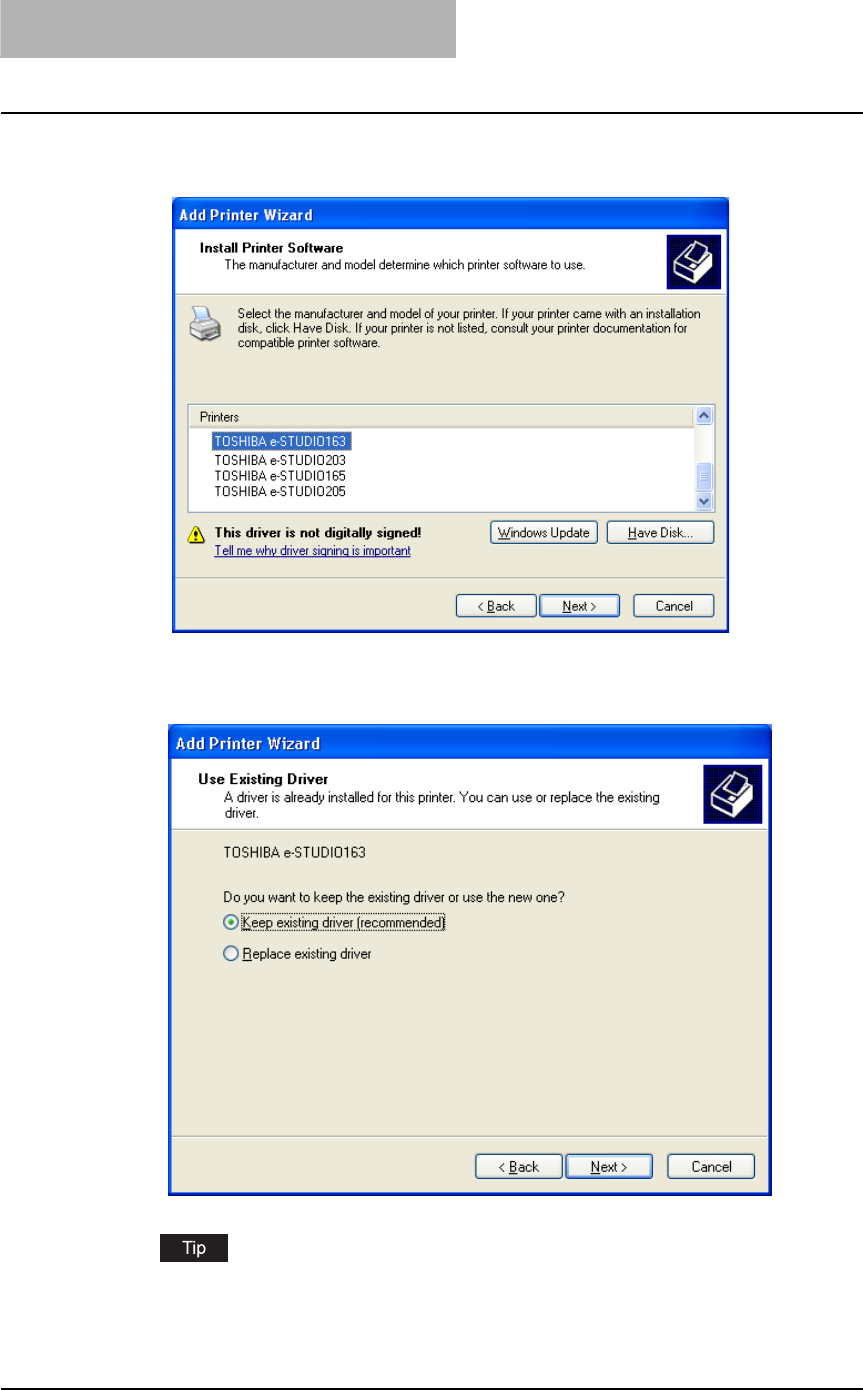 Add Printer Wizard

Install Printer Software
The manufacturer and model determine which printer software to use.

Select the manufacturer and model of your printer. If your printer came with an installation disk, click Have Disk. If your printer is not listed, consult your printer documentation for compatible printer software.

Printers
TOSHIBA e-STUDIO163
TOSHIBA e-STUDIO203
TOSHIBA e-STUDIO165
TOSHIBA e-STUDIO205

This driver is not digitally signed!
Tell me why driver signing is important

Windows Update
Have Disk...

< Back
Next >
Cancel

Add Printer Wizard

Use Existing Driver
A driver is already installed for this printer. You can use or replace the existing driver.

TOSHIBA e-STUDIO163

Do you want to keep the existing driver or use the new one?
Keep existing driver (recommended)
Replace existing driver

< Back
Next >
Cancel

Tip